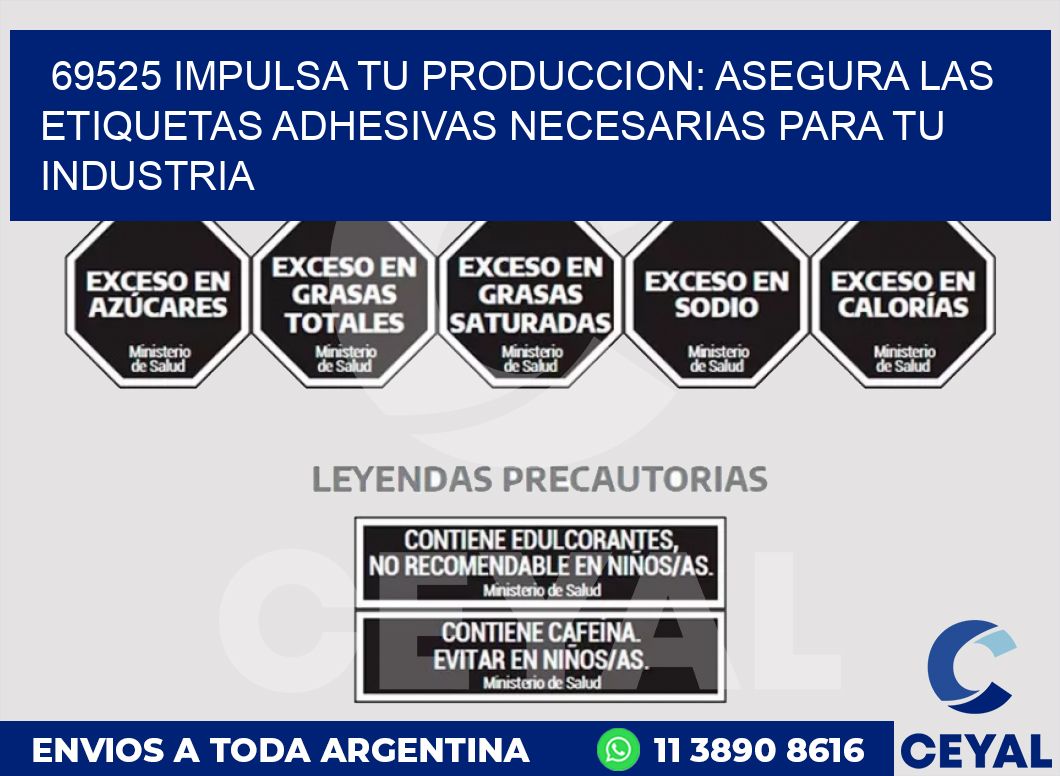 69525 IMPULSA TU PRODUCCION: ASEGURA LAS ETIQUETAS ADHESIVAS NECESARIAS PARA TU INDUSTRIA

EXCESO EN AZÚCARES
Ministerio de Salud

EXCESO EN GRASAS TOTALES
Ministerio de Salud

EXCESO EN GRASAS SATURADAS
Ministerio de Salud

EXCESO EN SODIO
Ministerio de Salud

EXCESO EN CALORÍAS
Ministerio de Salud

LEYENDAS PRECAUTORIAS

CONTIENE EDULCORANTES, NO RECOMENDABLE EN NIÑOS/AS.
Ministerio de Salud

CONTIENE CAFEINA. EVITAR EN NIÑOS/AS.
Ministerio de Salud

CEYAL

ENVIOS A TODA ARGENTINA
11 3890 8616
CEYAL